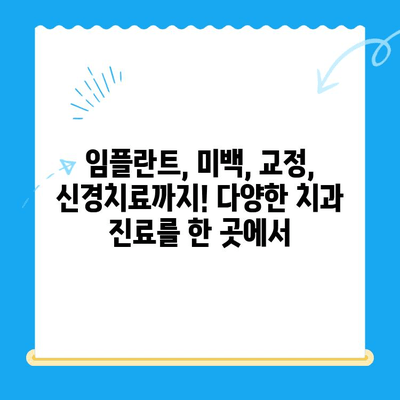 임플란트, 미백, 교정, 신경치료까지! 다양한 치과 진료를 한 곳에서